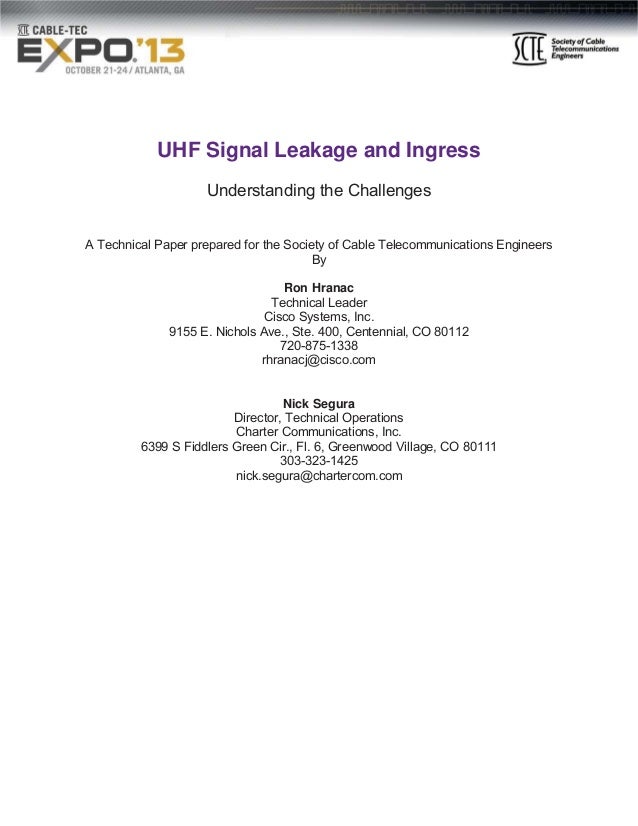 SCTE CABLE-TEC EXPO'13
OCTOBER 21-24 / ATLANTA, GA

SCTE Society of Cable Telecommunications Engineers

UHF Signal Leakage and Ingress

Understanding the Challenges

A Technical Paper prepared for the Society of Cable Telecommunications Engineers
By

Ron Hranac
Technical Leader
Cisco Systems, Inc.
9155 E. Nichols Ave., Ste. 400, Centennial, CO 80112
720-875-1338
rhranacj@cisco.com

Nick Segura
Director, Technical Operations
Charter Communications, Inc.
6399 S Fiddlers Green Cir., Fl. 6, Greenwood Village, CO 80111
303-323-1425
nick.segura@chartercom.com